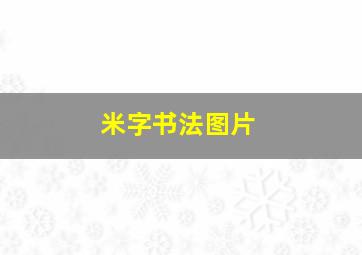 米字书法图片